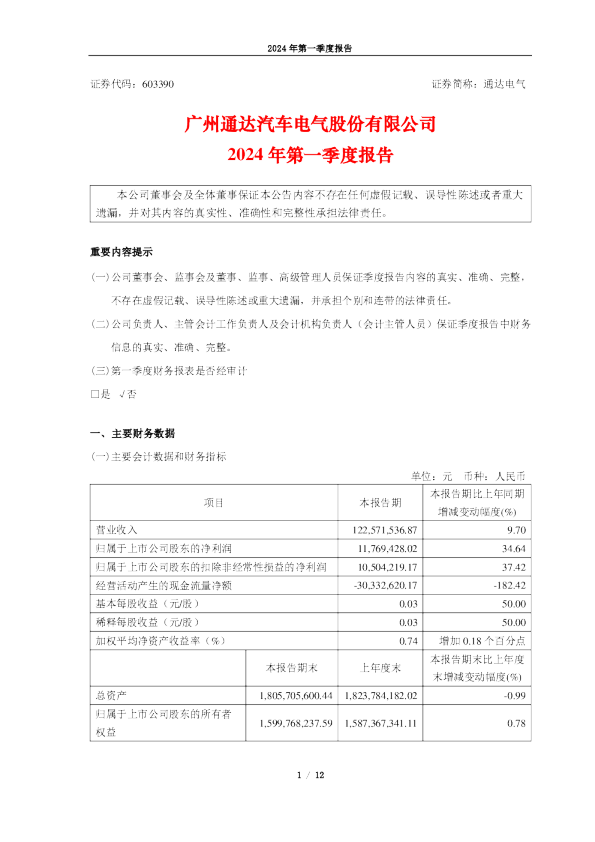 2024 年第一季度报告

证券代码：603390　　　　　　　　　　　　　　　　　　证券简称：通达电气

广州通达汽车电气股份有限公司
2024 年第一季度报告

本公司董事会及全体董事保证本公告内容不存在任何虚假记载、误导性陈述或者重大遗漏，并对其内容的真实性、准确性和完整性承担法律责任。

重要内容提示

(一) 公司董事会、监事会及董事、监事、高级管理人员保证季度报告内容的真实、准确、完整，不存在虚假记载、误导性陈述或重大遗漏，并承担个别和连带的法律责任。

(二) 公司负责人、主管会计工作负责人及会计机构负责人（会计主管人员）保证季度报告中财务信息的真实、准确、完整。

(三) 第一季度财务报表是否经审计

□是 √否

一、主要财务数据

(一) 主要会计数据和财务指标

单位：元　币种：人民币

| 项目 | | 本报告期 | 本报告期比上年同期增减变动幅度(%) |
|---|---|---|---|
| 营业收入 | | 122,571,536.87 | 9.70 |
| 归属于上市公司股东的净利润 | | 11,769,428.02 | 34.64 |
| 归属于上市公司股东的扣除非经常性损益的净利润 | | 10,504,219.17 | 37.42 |
| 经营活动产生的现金流量净额 | | -30,332,620.17 | -182.42 |
| 基本每股收益（元/股） | | 0.03 | 50.00 |
| 稀释每股收益（元/股） | | 0.03 | 50.00 |
| 加权平均净资产收益率（%） | | 0.74 | 增加 0.18 个百分点 |
| | 本报告期末 | 上年度末 | 本报告期末比上年度末增减变动幅度(%) |
| 总资产 | 1,805,705,600.44 | 1,823,784,182.02 | -0.99 |
| 归属于上市公司股东的所有者权益 | 1,599,768,237.59 | 1,587,367,341.11 | 0.78 |

1 / 12